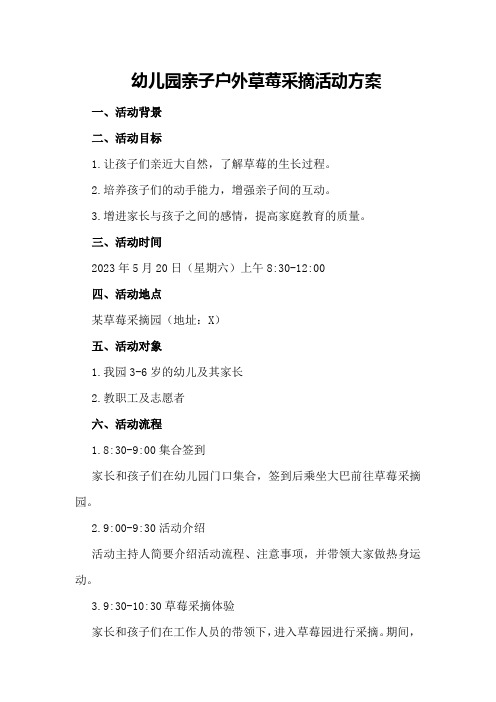 幼儿园亲子户外草莓采摘活动方案

一、活动背景

二、活动目标

1.让孩子们亲近大自然，了解草莓的生长过程。

2.培养孩子们的动手能力，增强亲子间的互动。

3.增进家长与孩子之间的感情，提高家庭教育的质量。

三、活动时间

2023年5月20日（星期六）上午8:30-12:00

四、活动地点

某草莓采摘园（地址：X）

五、活动对象

1.我园3-6岁的幼儿及其家长

2.教职工及志愿者

六、活动流程

1.8:30-9:00集合签到

家长和孩子们在幼儿园门口集合，签到后乘坐大巴前往草莓采摘园。

2.9:00-9:30活动介绍

活动主持人简要介绍活动流程、注意事项，并带领大家做热身运动。

3.9:30-10:30草莓采摘体验

家长和孩子们在工作人员的带领下，进入草莓园进行采摘。期间，